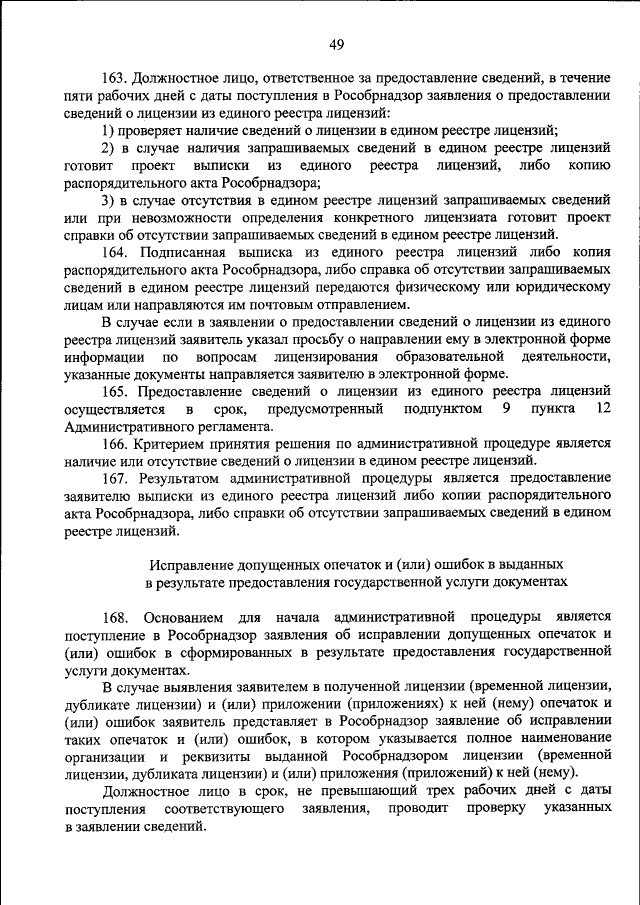 49

163. Должностное лицо, ответственное за предоставление сведений, в течение пяти рабочих дней с даты поступления в Рособрнадзор заявления о предоставлении сведений о лицензии из единого реестра лицензий:

1) проверяет наличие сведений о лицензии в едином реестре лицензий;

2) в случае наличия запрашиваемых сведений в едином реестре лицензий готовит проект выписки из единого реестра лицензий, либо копию распорядительного акта Рособрнадзора;

3) в случае отсутствия в едином реестре лицензий запрашиваемых сведений или при невозможности определения конкретного лицензиата готовит проект справки об отсутствии запрашиваемых сведений в едином реестре лицензий.

164. Подписанная выписка из единого реестра лицензий либо копия распорядительного акта Рособрнадзора, либо справка об отсутствии запрашиваемых сведений в едином реестре лицензий передаются физическому или юридическому лицам или направляются им почтовым отправлением.

В случае если в заявлении о предоставлении сведений о лицензии из единого реестра лицензий заявитель указал просьбу о направлении ему в электронной форме информации по вопросам лицензирования образовательной деятельности, указанные документы направляется заявителю в электронной форме.

165. Предоставление сведений о лицензии из единого реестра лицензий осуществляется в срок, предусмотренный подпунктом 9 пункта 12 Административного регламента.

166. Критерием принятия решения по административной процедуре является наличие или отсутствие сведений о лицензии в едином реестре лицензий.

167. Результатом административной процедуры является предоставление заявителю выписки из единого реестра лицензий либо копии распорядительного акта Рособрнадзора, либо справки об отсутствии запрашиваемых сведений в едином реестре лицензий.

Исправление допущенных опечаток и (или) ошибок в выданных в результате предоставления государственной услуги документах

168. Основанием для начала административной процедуры является поступление в Рособрнадзор заявления об исправлении допущенных опечаток и (или) ошибок в сформированных в результате предоставления государственной услуги документах.

В случае выявления заявителем в полученной лицензии (временной лицензии, дубликате лицензии) и (или) приложении (приложениях) к ней (нему) опечаток и (или) ошибок заявитель представляет в Рособрнадзор заявление об исправлении таких опечаток и (или) ошибок, в котором указывается полное наименование организации и реквизиты выданной Рособрнадзором лицензии (временной лицензии, дубликата лицензии) и (или) приложения (приложений) к ней (нему).

Должностное лицо в срок, не превышающий трех рабочих дней с даты поступления соответствующего заявления, проводит проверку указанных в заявлении сведений.